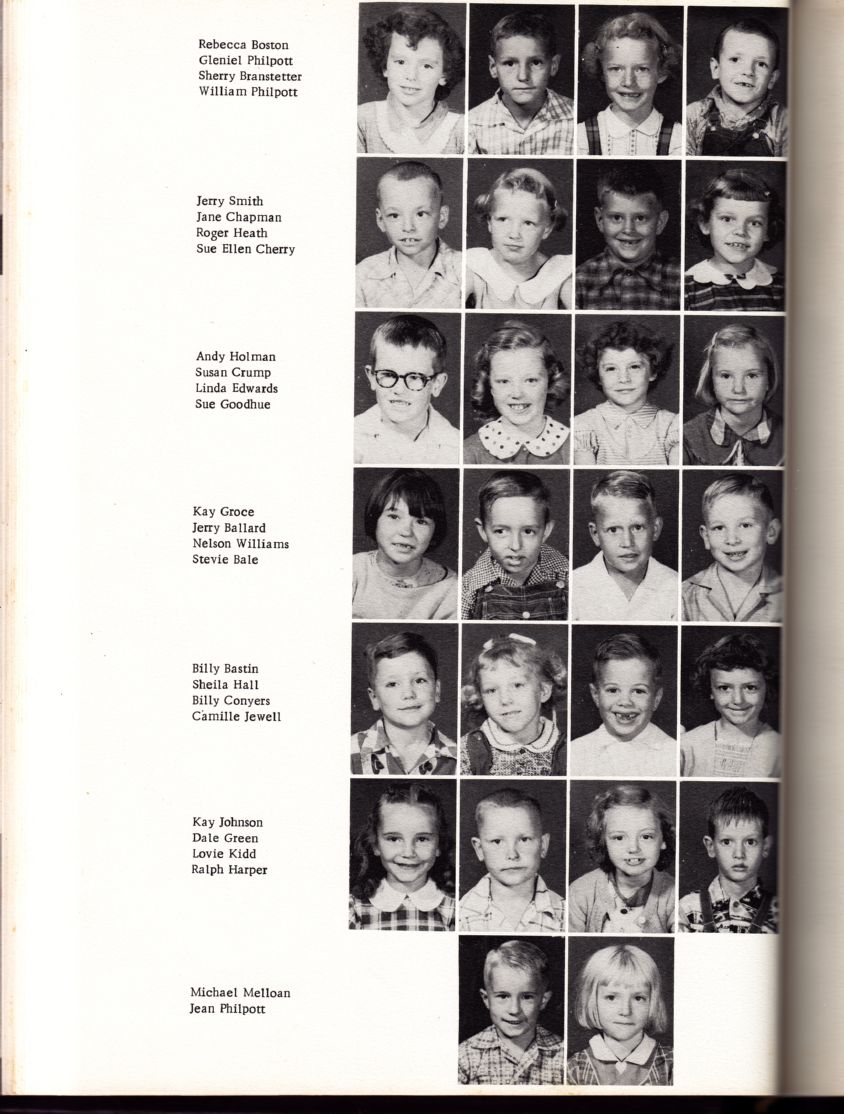 Rebecca Boston
Gleniel Philpott
Sherry Branstetter
William Philpott

Jerry Smith
Jane Chapman
Roger Heath
Sue Ellen Cherry

Andy Holman
Susan Crump
Linda Edwards
Sue Goodhue

Kay Groce
Jerry Ballard
Nelson Williams
Stevie Bale

Billy Bastin
Sheila Hall
Billy Conyers
Camille Jewell

Kay Johnson
Dale Green
Lovie Kidd
Ralph Harper

Michael Melloan
Jean Philpott